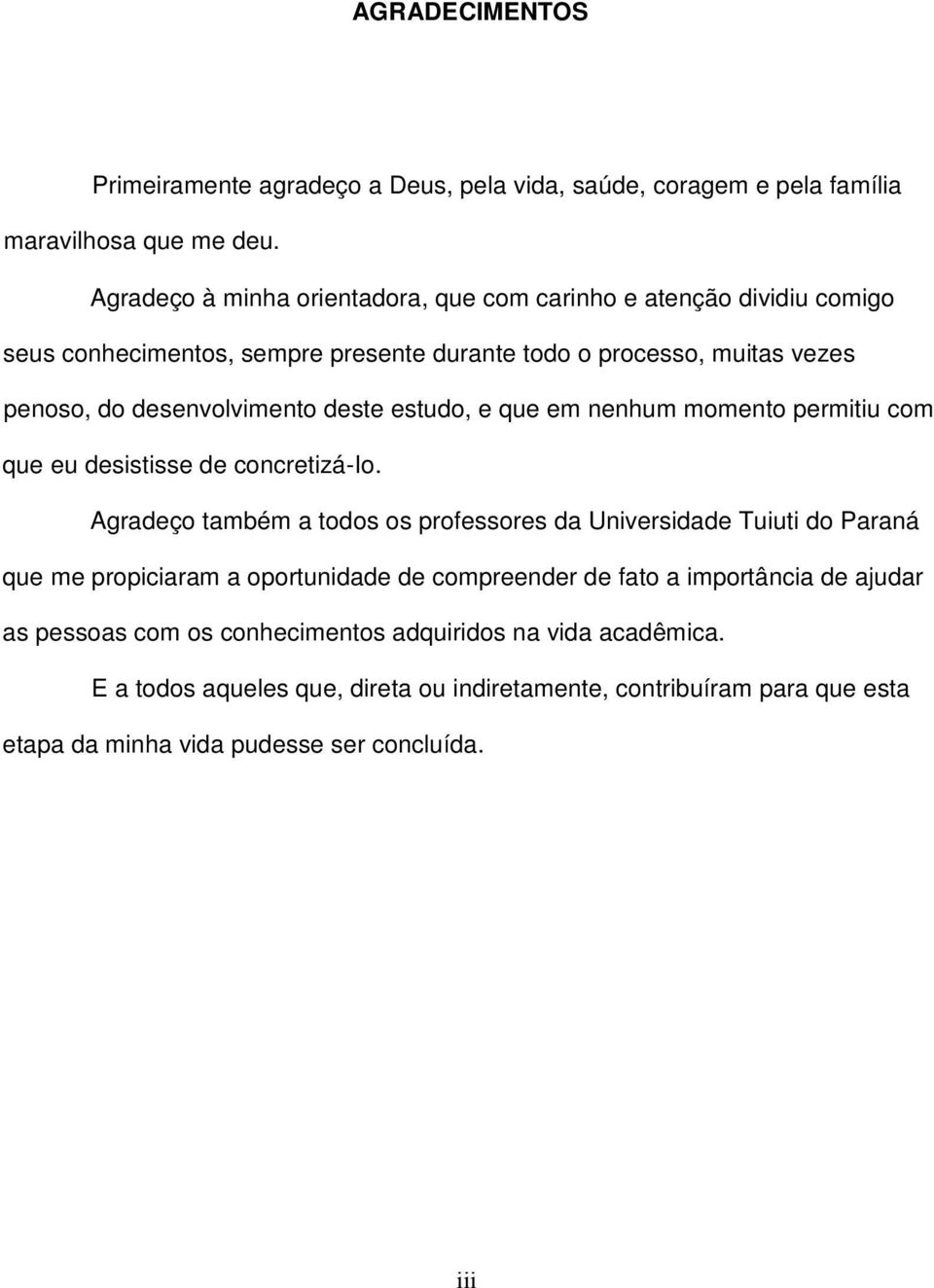 AGRADECIMENTOS

Primeiramente agradeço a Deus, pela vida, saúde, coragem e pela família maravilhosa que me deu.

Agradeço à minha orientadora, que com carinho e atenção dividiu comigo seus conhecimentos, sempre presente durante todo o processo, muitas vezes penoso, do desenvolvimento deste estudo, e que em nenhum momento permitiu com que eu desistisse de concretizá-lo.

Agradeço também a todos os professores da Universidade Tuiuti do Paraná que me propiciaram a oportunidade de compreender de fato a importância de ajudar as pessoas com os conhecimentos adquiridos na vida acadêmica.

E a todos aqueles que, direta ou indiretamente, contribuíram para que esta etapa da minha vida pudesse ser concluída.

iii